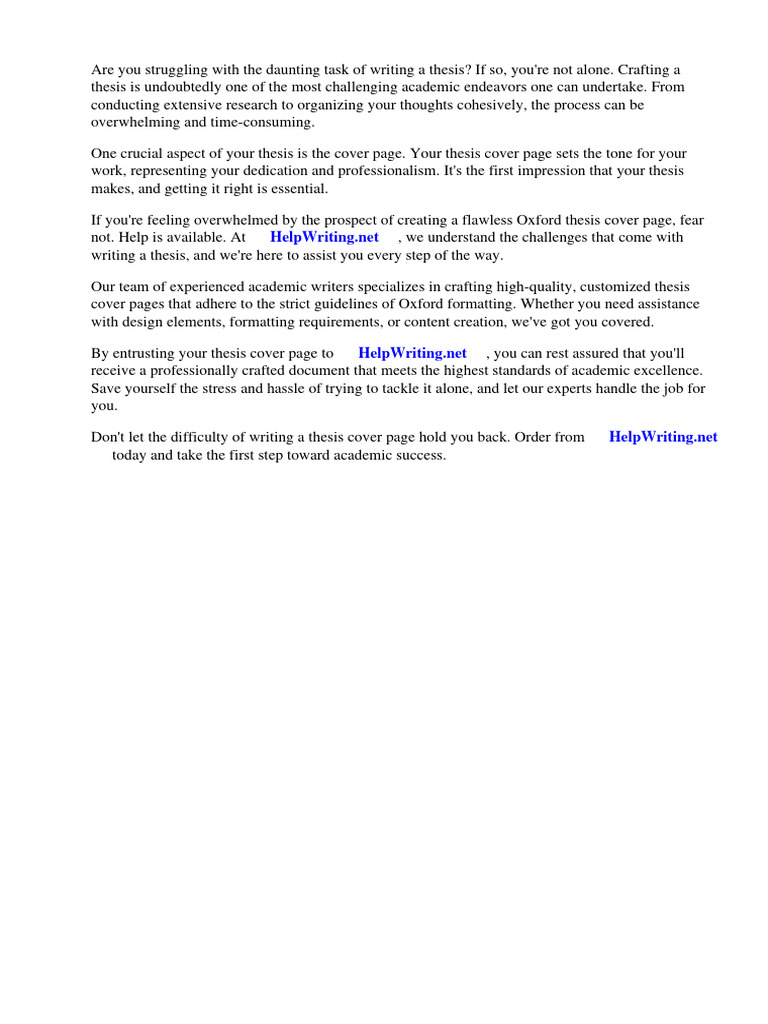 Are you struggling with the daunting task of writing a thesis? If so, you're not alone. Crafting a thesis is undoubtedly one of the most challenging academic endeavors one can undertake. From conducting extensive research to organizing your thoughts cohesively, the process can be overwhelming and time-consuming.

One crucial aspect of your thesis is the cover page. Your thesis cover page sets the tone for your work, representing your dedication and professionalism. It's the first impression that your thesis makes, and getting it right is essential.

If you're feeling overwhelmed by the prospect of creating a flawless Oxford thesis cover page, fear not. Help is available. At HelpWriting.net , we understand the challenges that come with writing a thesis, and we're here to assist you every step of the way.

Our team of experienced academic writers specializes in crafting high-quality, customized thesis cover pages that adhere to the strict guidelines of Oxford formatting. Whether you need assistance with design elements, formatting requirements, or content creation, we've got you covered.

By entrusting your thesis cover page to HelpWriting.net , you can rest assured that you'll receive a professionally crafted document that meets the highest standards of academic excellence. Save yourself the stress and hassle of trying to tackle it alone, and let our experts handle the job for you.

Don't let the difficulty of writing a thesis cover page hold you back. Order from HelpWriting.net today and take the first step toward academic success.